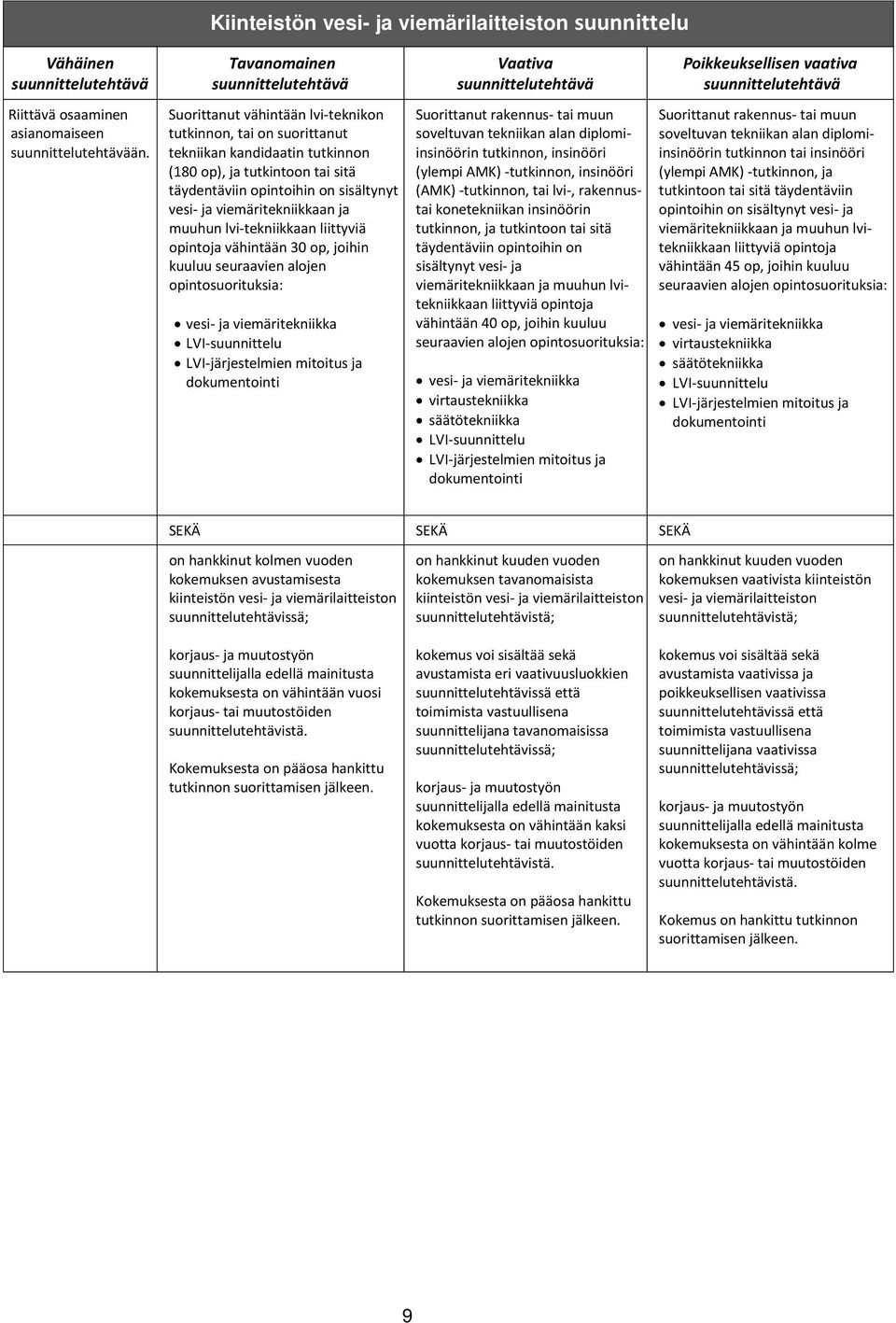 Kiinteistön vesi- ja viemärilaitteiston suunnittelu

| Vähäinen suunnittelutehtävä | Tavanomainen suunnittelutehtävä | Vaativa suunnittelutehtävä | Poikkeuksellisen vaativa suunnittelutehtävä |
|---|---|---|---|
| Riittävä osaaminen asianomaiseen suunnittelutehtävään. | Suorittanut vähintään lvi-teknikon tutkinnon, tai on suorittanut tekniikan kandidaatin tutkinnon (180 op), ja tutkintoon tai sitä täydentäviin opintoihin on sisältynyt vesi- ja viemäritekniikkaan ja muuhun lvi-tekniikkaan liittyviä opintoja vähintään 30 op, joihin kuuluu seuraavien alojen opintosuorituksia: • vesi- ja viemäritekniikka • LVI-suunnittelu • LVI-järjestelmien mitoitus ja dokumentointi | Suorittanut rakennus- tai muun soveltuvan tekniikan alan diplomi-insinöörin tutkinnon, insinööri (ylempi AMK) -tutkinnon, insinööri (AMK) -tutkinnon, tai lvi-, rakennus- tai konetekniikan insinöörin tutkinnon, ja tutkintoon tai sitä täydentäviin opintoihin on sisältynyt vesi- ja viemäritekniikkaan ja muuhun lvi-tekniikkaan liittyviä opintoja vähintään 40 op, joihin kuuluu seuraavien alojen opintosuorituksia: • vesi- ja viemäritekniikka • virtaustekniikka • säätötekniikka • LVI-suunnittelu • LVI-järjestelmien mitoitus ja dokumentointi | Suorittanut rakennus- tai muun soveltuvan tekniikan alan diplomi-insinöörin tutkinnon tai insinööri (ylempi AMK) -tutkinnon, ja tutkintoon tai sitä täydentäviin opintoihin on sisältynyt vesi- ja viemäritekniikkaan ja muuhun lvi-tekniikkaan liittyviä opintoja vähintään 45 op, joihin kuuluu seuraavien alojen opintosuorituksia: • vesi- ja viemäritekniikka • virtaustekniikka • säätötekniikka • LVI-suunnittelu • LVI-järjestelmien mitoitus ja dokumentointi |
| | SEKÄ | SEKÄ | SEKÄ |
| | on hankkinut kolmen vuoden kokemuksen avustamisesta kiinteistön vesi- ja viemärilaitteiston suunnittelutehtävissä; korjaus- ja muutostyön suunnittelijalla edellä mainitusta kokemuksesta on vähintään vuosi korjaus- tai muutostöiden suunnittelutehtävistä. Kokemuksesta on pääosa hankittu tutkinnon suorittamisen jälkeen. | on hankkinut kuuden vuoden kokemuksen tavanomaisista kiinteistön vesi- ja viemärilaitteiston suunnittelutehtävistä; kokemus voi sisältää sekä avustamista eri vaativuusluokkien suunnittelutehtävissä että toimimista vastuullisena suunnittelijana tavanomaisissa suunnittelutehtävissä; korjaus- ja muutostyön suunnittelijalla edellä mainitusta kokemuksesta on vähintään kaksi vuotta korjaus- tai muutostöiden suunnittelutehtävistä. Kokemuksesta on pääosa hankittu tutkinnon suorittamisen jälkeen. | on hankkinut kuuden vuoden kokemuksen vaativista kiinteistön vesi- ja viemärilaitteiston suunnittelutehtävistä; kokemus voi sisältää sekä avustamista vaativissa ja poikkeuksellisen vaativissa suunnittelutehtävissä että toimimista vastuullisena suunnittelijana vaativissa suunnittelutehtävissä; korjaus- ja muutostyön suunnittelijalla edellä mainitusta kokemuksesta on vähintään kolme vuotta korjaus- tai muutostöiden suunnittelutehtävistä. Kokemus on hankittu tutkinnon suorittamisen jälkeen. |

9